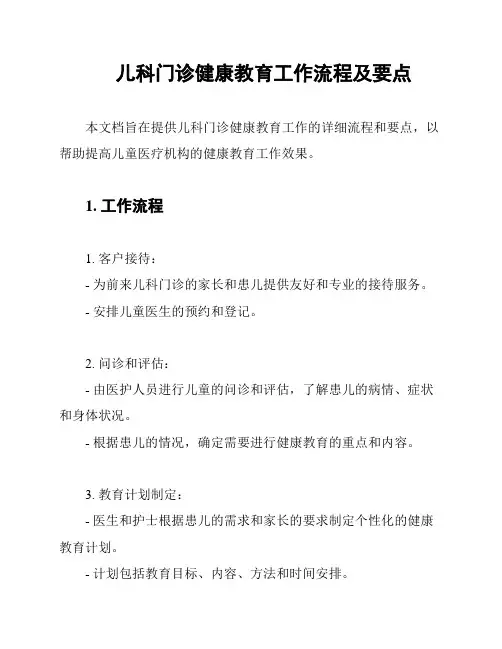 儿科门诊健康教育工作流程及要点

本文档旨在提供儿科门诊健康教育工作的详细流程和要点，以帮助提高儿童医疗机构的健康教育工作效果。

1. 工作流程

1. 客户接待：
- 为前来儿科门诊的家长和患儿提供友好和专业的接待服务。
- 安排儿童医生的预约和登记。

2. 问诊和评估：
- 由医护人员进行儿童的问诊和评估，了解患儿的病情、症状和身体状况。
- 根据患儿的情况，确定需要进行健康教育的重点和内容。

3. 教育计划制定：
- 医生和护士根据患儿的需求和家长的要求制定个性化的健康教育计划。
- 计划包括教育目标、内容、方法和时间安排。